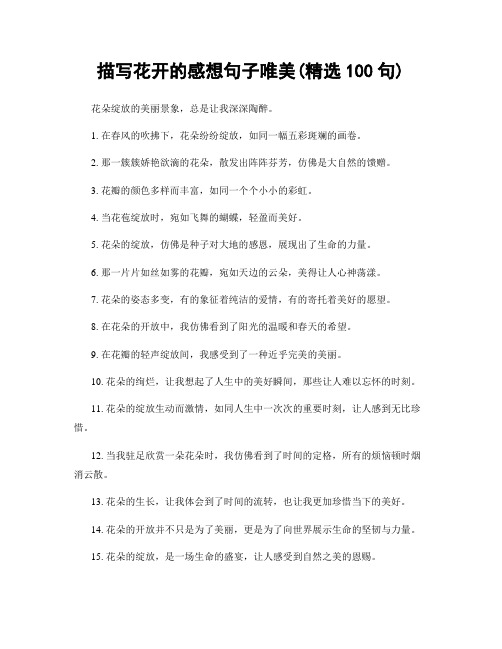 描写花开的感想句子唯美(精选 100 句)

花朵绽放的美丽景象，总是让我深深陶醉。

1. 在春风的吹拂下，花朵纷纷绽放，如同一幅五彩斑斓的画卷。

2. 那一簇簇娇艳欲滴的花朵，散发出阵阵芬芳，仿佛是大自然的馈赠。

3. 花瓣的颜色多样而丰富，如同一个个小小的彩虹。

4. 当花苞绽放时，宛如飞舞的蝴蝶，轻盈而美好。

5. 花朵的绽放，仿佛是种子对大地的感恩，展现出了生命的力量。

6. 那一片片如丝如雾的花瓣，宛如天边的云朵，美得让人心神荡漾。

7. 花朵的姿态多变，有的象征着纯洁的爱情，有的寄托着美好的愿望。

8. 在花朵的开放中，我仿佛看到了阳光的温暖和春天的希望。

9. 在花瓣的轻声绽放间，我感受到了一种近乎完美的美丽。

10. 花朵的绚烂，让我想起了人生中的美好瞬间，那些让人难以忘怀的时刻。

11. 花朵的绽放生动而激情，如同人生中一次次的重要时刻，让人感到无比珍惜。

12. 当我驻足欣赏一朵花朵时，我仿佛看到了时间的定格，所有的烦恼顿时烟消云散。

13. 花朵的生长，让我体会到了时间的流转，也让我更加珍惜当下的美好。

14. 花朵的开放并不只是为了美丽，更是为了向世界展示生命的坚韧与力量。

15. 花朵的绽放，是一场生命的盛宴，让人感受到自然之美的恩赐。